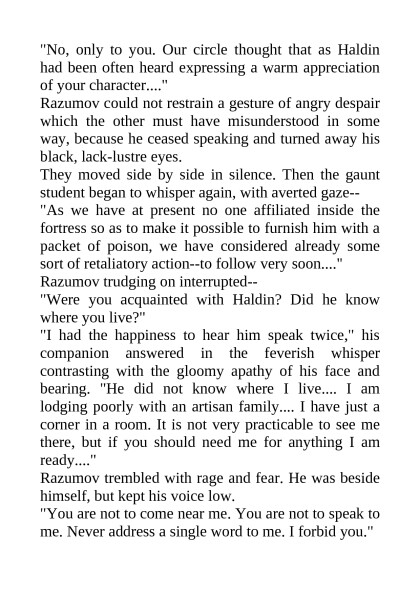 "No, only to you. Our circle thought that as Haldin had been often heard expressing a warm appreciation of your character...."

Razumov could not restrain a gesture of angry despair which the other must have misunderstood in some way, because he ceased speaking and turned away his black, lack-lustre eyes.

They moved side by side in silence. Then the gaunt student began to whisper again, with averted gaze--

"As we have at present no one affiliated inside the fortress so as to make it possible to furnish him with a packet of poison, we have considered already some sort of retaliatory action--to follow very soon...."

Razumov trudging on interrupted--

"Were you acquainted with Haldin? Did he know where you live?"

"I had the happiness to hear him speak twice," his companion answered in the feverish whisper contrasting with the gloomy apathy of his face and bearing. "He did not know where I live.... I am lodging poorly with an artisan family.... I have just a corner in a room. It is not very practicable to see me there, but if you should need me for anything I am ready...."

Razumov trembled with rage and fear. He was beside himself, but kept his voice low.

"You are not to come near me. You are not to speak to me. Never address a single word to me. I forbid you."